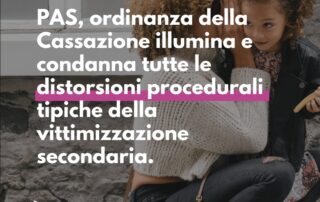 PAS, ordinanza della Cassazione illumina e condanna tutte le distorsioni procedurali tipiche della vittimizzazione secondaria.